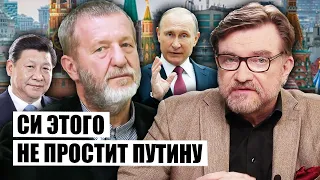 СИ ЭТОГО
НЕ ПРОСТИТ ПУТИНУ